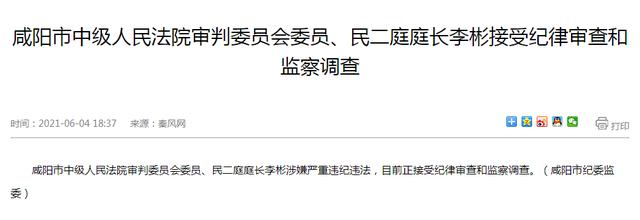 咸阳市中级人民法院审判委员会委员、民二庭庭长李彬接受纪律审查和监察调查

时间：2021-06-04 18:37　来源：秦风网

打印

咸阳市中级人民法院审判委员会委员、民二庭庭长李彬涉嫌严重违纪违法，目前正接受纪律审查和监察调查。（咸阳市纪委监委）